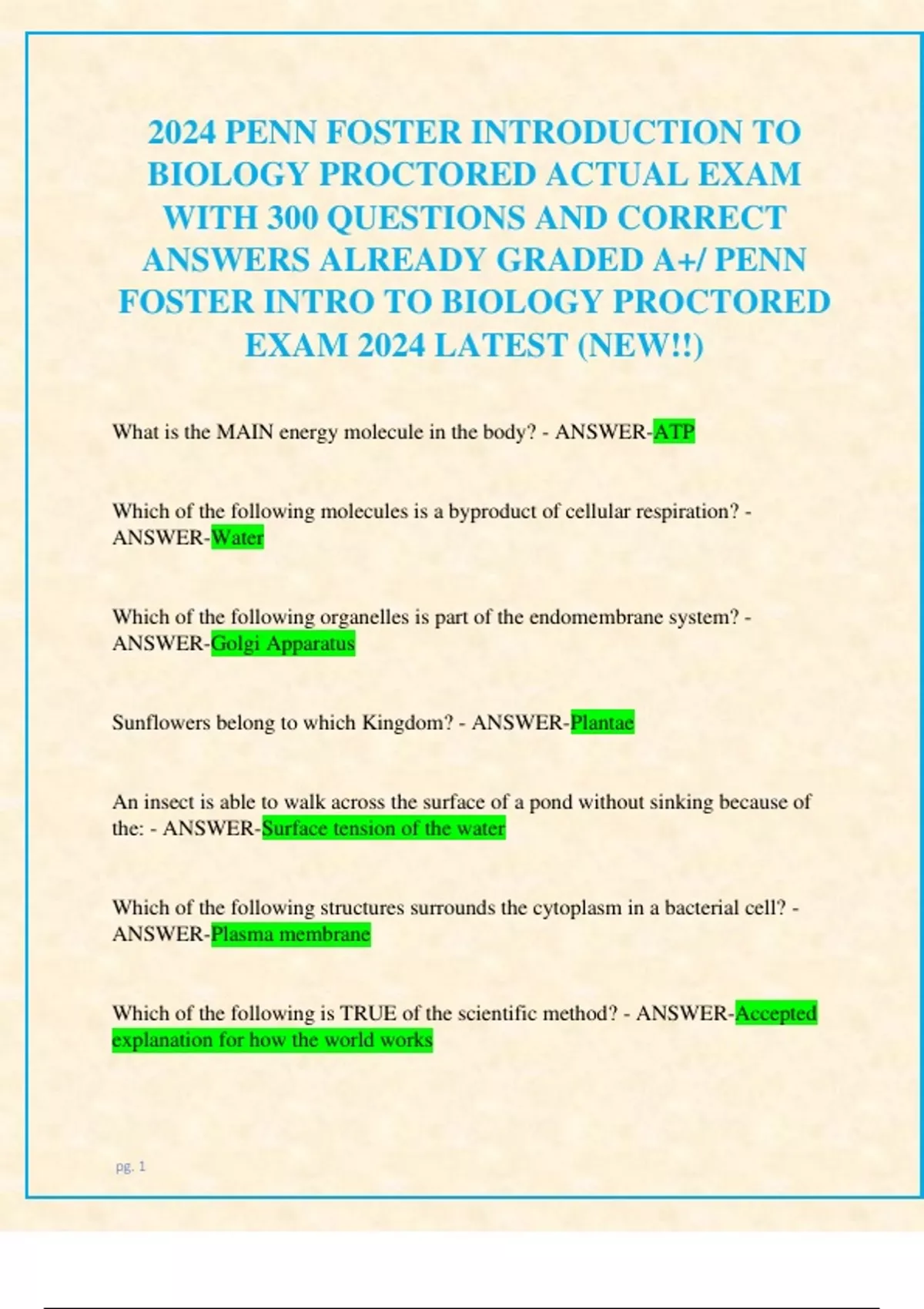 2024 PENN FOSTER INTRODUCTION TO BIOLOGY PROCTORED ACTUAL EXAM WITH 300 QUESTIONS AND CORRECT ANSWERS ALREADY GRADED A+/ PENN FOSTER INTRO TO BIOLOGY PROCTORED EXAM 2024 LATEST (NEW!!)

What is the MAIN energy molecule in the body? - ANSWER-ATP

Which of the following molecules is a byproduct of cellular respiration? - ANSWER-Water

Which of the following organelles is part of the endomembrane system? - ANSWER-Golgi Apparatus

Sunflowers belong to which Kingdom? - ANSWER-Plantae

An insect is able to walk across the surface of a pond without sinking because of the: - ANSWER-Surface tension of the water

Which of the following structures surrounds the cytoplasm in a bacterial cell? - ANSWER-Plasma membrane

Which of the following is TRUE of the scientific method? - ANSWER-Accepted explanation for how the world works

pg. 1